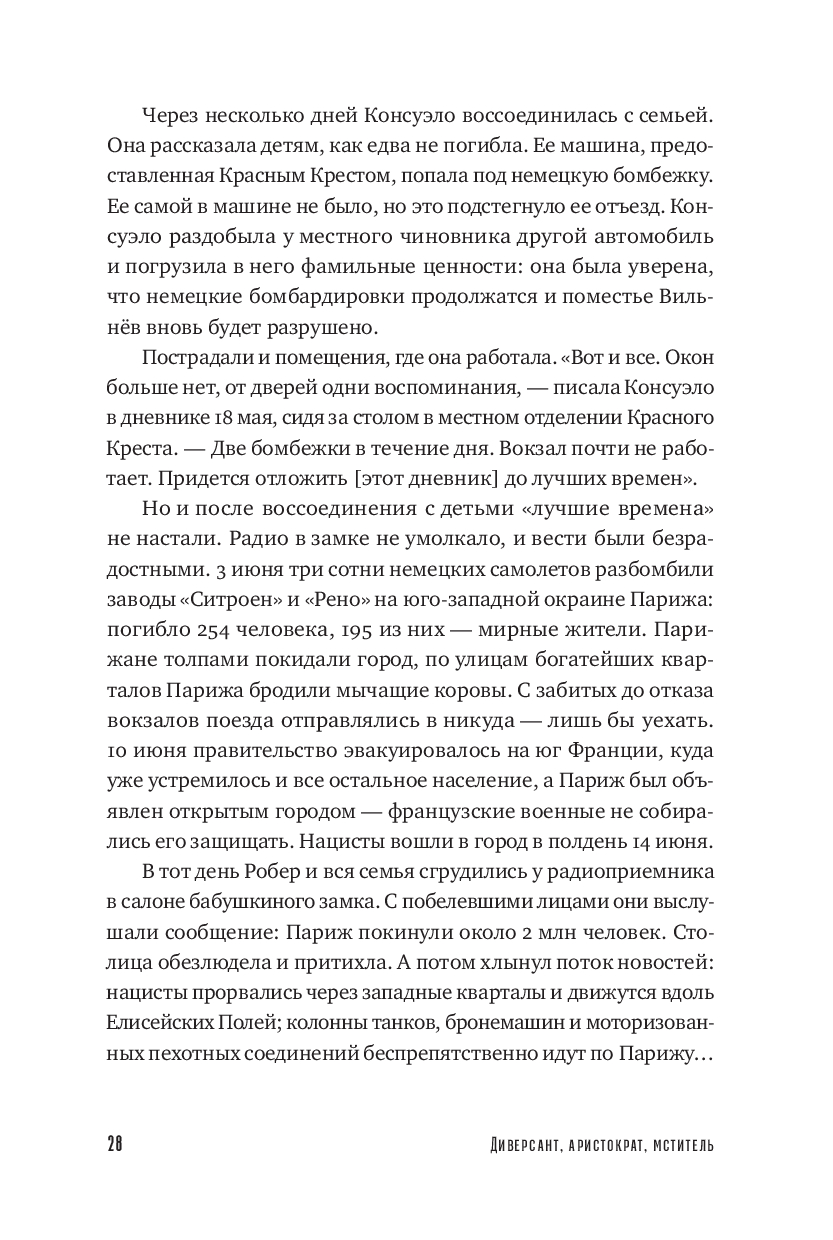 Через несколько дней Консуэло воссоединилась с семьей. Она рассказала детям, как едва не погибла. Ее машина, предоставленная Красным Крестом, попала под немецкую бомбежку. Ее самой в машине не было, но это подстегнуло ее отъезд. Консуэло раздобыла у местного чиновника другой автомобиль и погрузила в него фамильные ценности: она была уверена, что немецкие бомбардировки продолжатся и поместье Вильнёв вновь будет разрушено.

Пострадали и помещения, где она работала. «Вот и все. Окон больше нет, от дверей одни воспоминания, — писала Консуэло в дневнике 18 мая, сидя за столом в местном отделении Красного Креста. — Две бомбежки в течение дня. Вокзал почти не работает. Придется отложить [этот дневник] до лучших времен».

Но и после воссоединения с детьми «лучшие времена» не настали. Радио в замке не умолкало, и вести были безрадостными. 3 июня три сотни немецких самолетов разбомбили заводы «Ситроен» и «Рено» на юго-западной окраине Парижа: погибло 254 человека, 195 из них — мирные жители. Парижане толпами покидали город, по улицам богатейших кварталов Парижа бродили мычащие коровы. С забитых до отказа вокзалов поезда отправлялись в никуда — лишь бы уехать. 10 июня правительство эвакуировалось на юг Франции, куда уже устремилось и все остальное население, а Париж был объявлен открытым городом — французские военные не собирались его защищать. Нацисты вошли в город в полдень 14 июня.

В тот день Робер и вся семья сгрудились у радиоприемника в салоне бабушкиного замка. С побелевшими лицами они выслушали сообщение: Париж покинули около 2 млн человек. Столица обезлюдела и притихла. А потом хлынул поток новостей: нацисты прорвались через западные кварталы и движутся вдоль Елисейских Полей; колонны танков, бронемашин и моторизованных пехотных соединений беспрепятственно идут по Парижу…

28 Диверсант, аристократ, мститель